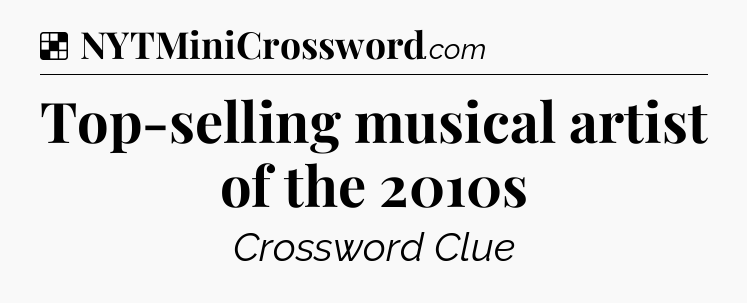 NYTMiniCrossword.com

Top-selling musical artist of the 2010s

Crossword Clue